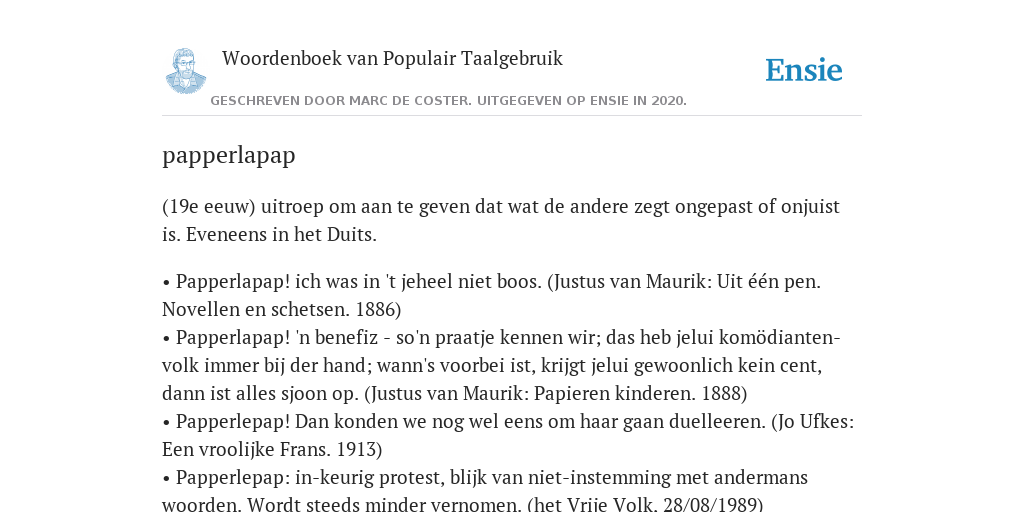 Woordenboek van Populair Taalgebruik

Ensie

GESCHREVEN DOOR MARC DE COSTER. UITGEGEVEN OP ENSIE IN 2020.

papperlapap

(19e eeuw) uitroep om aan te geven dat wat de andere zegt ongepast of onjuist is. Eveneens in het Duits.

• Papperlapap! ich was in 't jeheel niet boos. (Justus van Maurik: Uit één pen. Novellen en schetsen. 1886)
• Papperlapap! 'n benefiz - so'n praatje kennen wir; das heb jelui komödiantenvolk immer bij der hand; wann's voorbei ist, krijgt jelui gewoonlich kein cent, dann ist alles sjoon op. (Justus van Maurik: Papieren kinderen. 1888)
• Papperlepap! Dan konden we nog wel eens om haar gaan duelleeren. (Jo Ufkes: Een vroolijke Frans. 1913)
• Papperlepap: in-keurig protest, blijk van niet-instemming met andermans woorden. Wordt steeds minder vernomen. (het Vrije Volk, 28/08/1989)